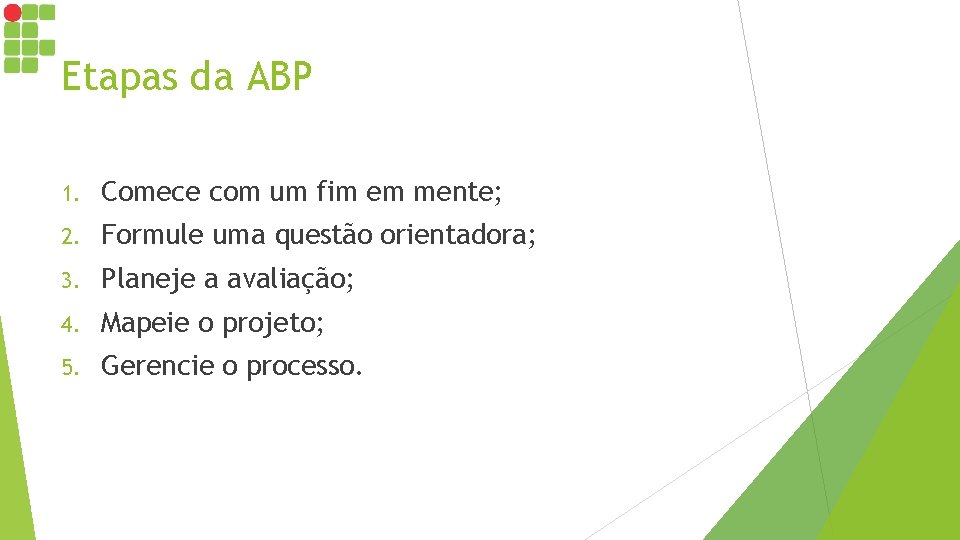 Etapas da ABP

1. Comece com um fim em mente;
2. Formule uma questão orientadora;
3. Planeje a avaliação;
4. Mapeie o projeto;
5. Gerencie o processo.